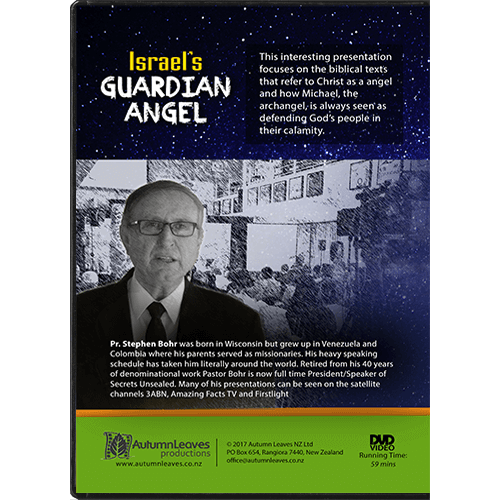 Israel's
GUARDIAN
ANGEL

This interesting presentation focuses on the biblical texts that refer to Christ as a angel and how Michael, the archangel, is always seen as defending God's people in their calamity.

Pr. Stephen Bohr was born in Wisconsin but grew up in Venezuela and Colombia where his parents served as missionaries. His heavy speaking schedule has taken him literally around the world. Retired from his 40 years of denominational work Pastor Bohr is now full time President/Speaker of Secrets Unsealed. Many of his presentations can be seen on the satellite channels 3ABN, Amazing Facts TV and Firstlight

AutumnLeaves productions
www.autumnleaves.co.nz

© 2017 Autumn Leaves NZ Ltd
PO Box 654, Rangiora 7440, New Zealand
office@autumnleaves.co.nz

DVD VIDEO
Running Time:
59 mins